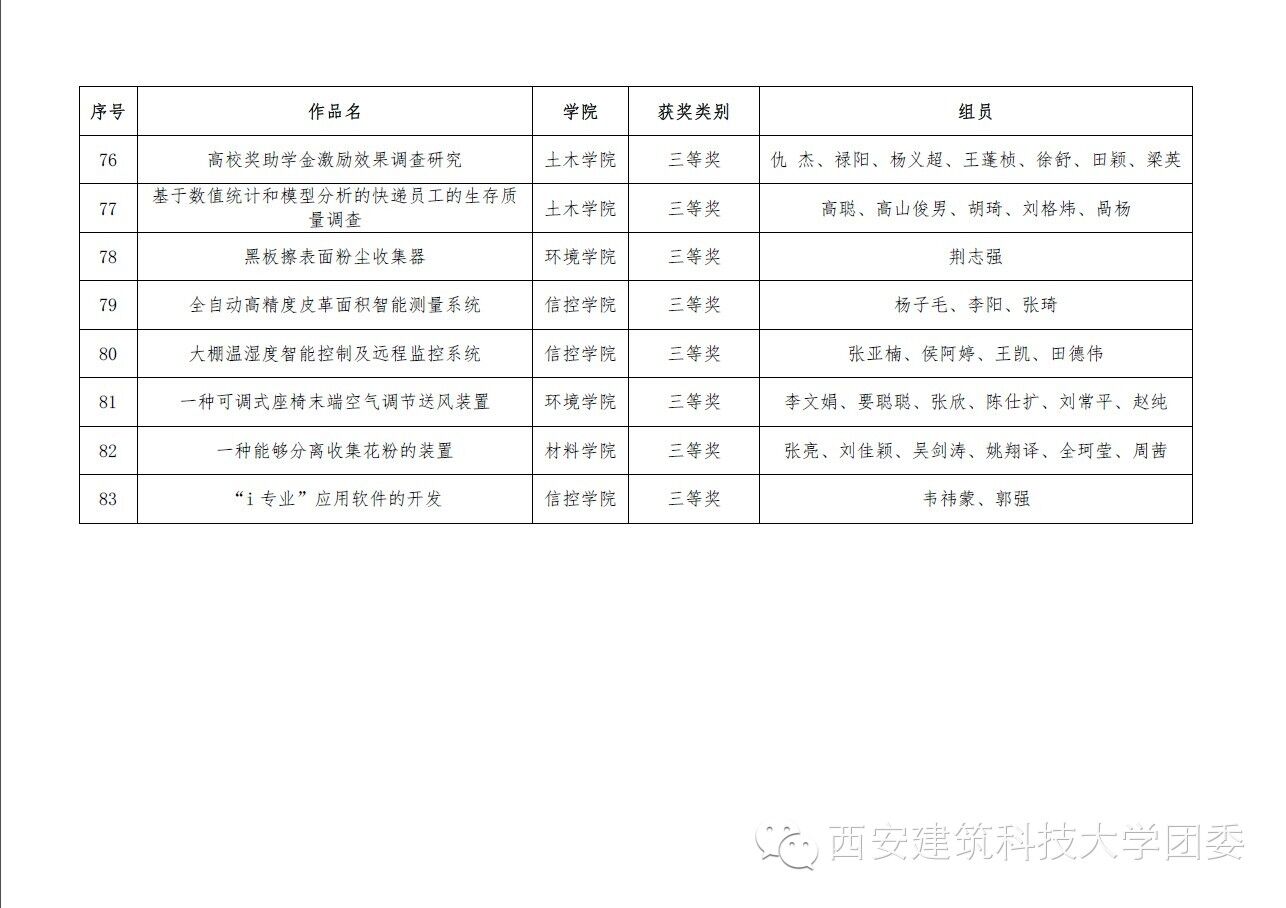 | 序号 | 作品名 | 学院 | 获奖类别 | 组员 |
|---|---|---|---|---|
| 76 | 高校奖助学金激励效果调查研究 | 土木学院 | 三等奖 | 仇 杰、禄阳、杨义超、王蓬桢、徐舒、田颖、梁英 |
| 77 | 基于数值统计和模型分析的快递员工的生存质量调查 | 土木学院 | 三等奖 | 高聪、高山俊男、胡琦、刘格炜、咼杨 |
| 78 | 黑板擦表面粉尘收集器 | 环境学院 | 三等奖 | 荆志强 |
| 79 | 全自动高精度皮革面积智能测量系统 | 信控学院 | 三等奖 | 杨子毛、李阳、张琦 |
| 80 | 大棚温湿度智能控制及远程监控系统 | 信控学院 | 三等奖 | 张亚楠、侯阿婷、王凯、田德伟 |
| 81 | 一种可调式座椅末端空气调节送风装置 | 环境学院 | 三等奖 | 李文娟、要聪聪、张欣、陈仕扩、刘常平、赵纯 |
| 82 | 一种能够分离收集花粉的装置 | 材料学院 | 三等奖 | 张亮、刘佳颖、吴剑涛、姚翔译、全珂莹、周茜 |
| 83 | “i 专业”应用软件的开发 | 信控学院 | 三等奖 | 韦祎蒙、郭强 |

西安建筑科技大学团委